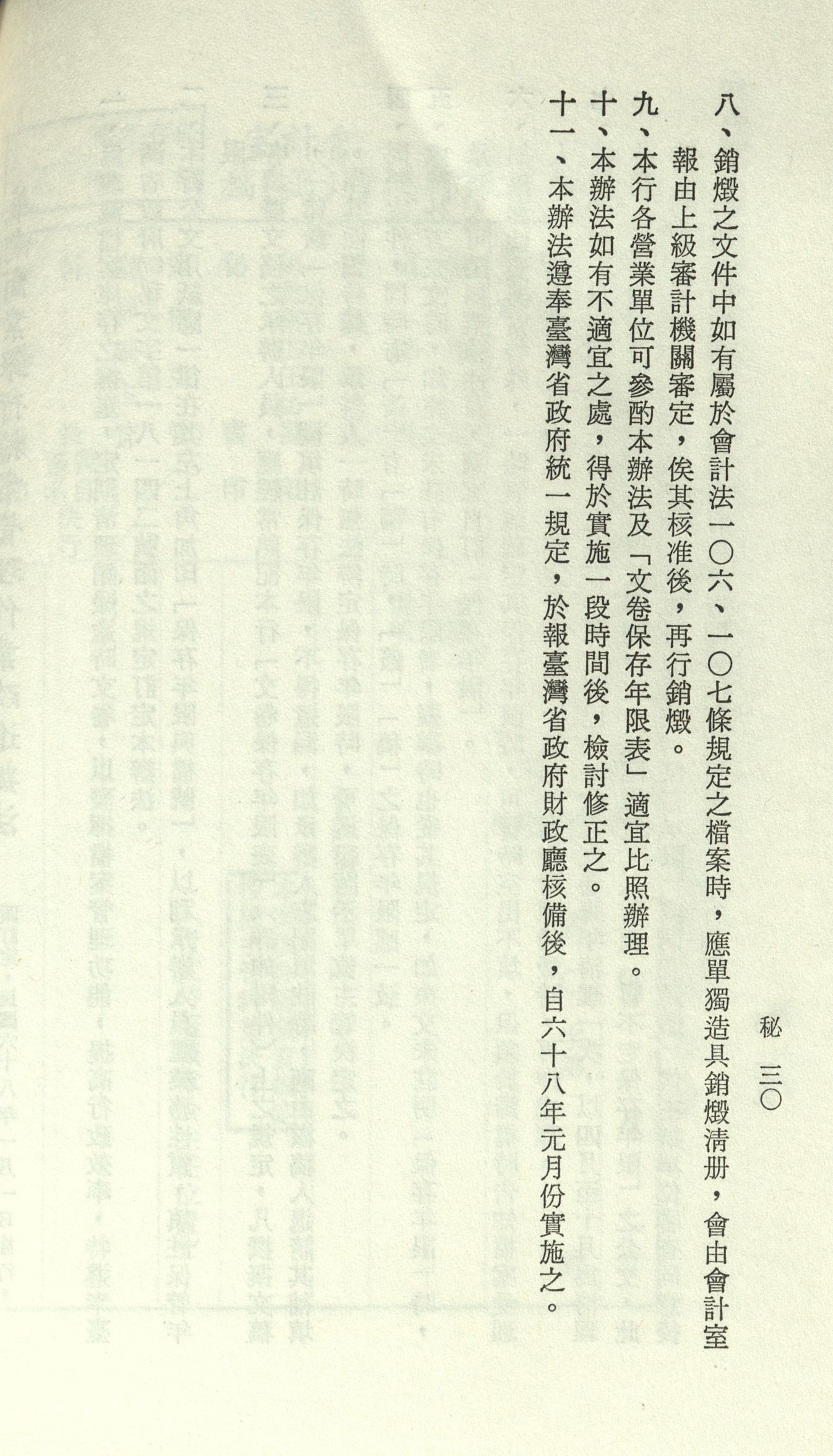 秘 三〇

八、銷燬之文件中如有屬於會計法一〇六、一〇七條規定之檔案時，應單獨造具銷燬清册，會由會計室報由上級審計機關審定，俟其核准後，再行銷燬。

九、本行各營業單位可參酌本辦法及「文卷保存年限表」適宜比照辦理。

十、本辦法如有不適宜之處，得於實施一段時間後，檢討修正之。

十一、本辦法遵奉臺灣省政府統一規定，於報臺灣省政府財政廳核備後，自六十八年元月份實施之。